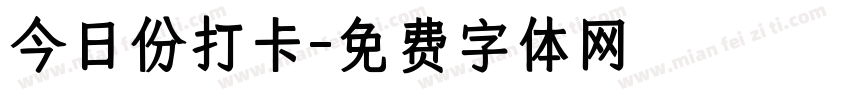 今日份打卡-免费字体网

www.mian fei zi ti.com